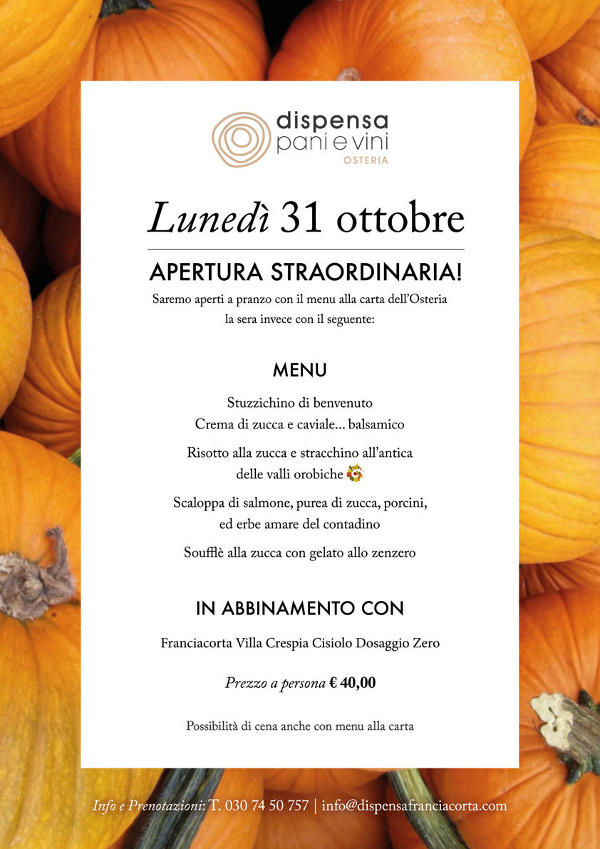 dispensa
pani e vini
OSTERIA

Lunedì 31 ottobre

APERTURA STRAORDINARIA!

Saremo aperti a pranzo con il menu alla carta dell'Osteria
la sera invece con il seguente:

MENU

Stuzzichino di benvenuto
Crema di zucca e caviale... balsamico

Risotto alla zucca e stracchino all'antica
delle valli orobiche

Scaloppa di salmone, purea di zucca, porcini,
ed erbe amare del contadino

Soufflè alla zucca con gelato allo zenzero

IN ABBINAMENTO CON

Franciacorta Villa Crespia Cisiolo Dosaggio Zero

Prezzo a persona € 40,00

Possibilità di cena anche con menu alla carta

Info e Prenotazioni: T. 030 74 50 757 | info@dispensafranciacorta.com